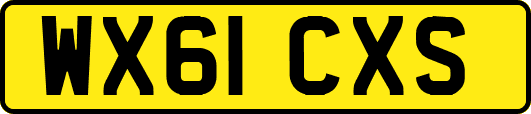 WX61 CXS